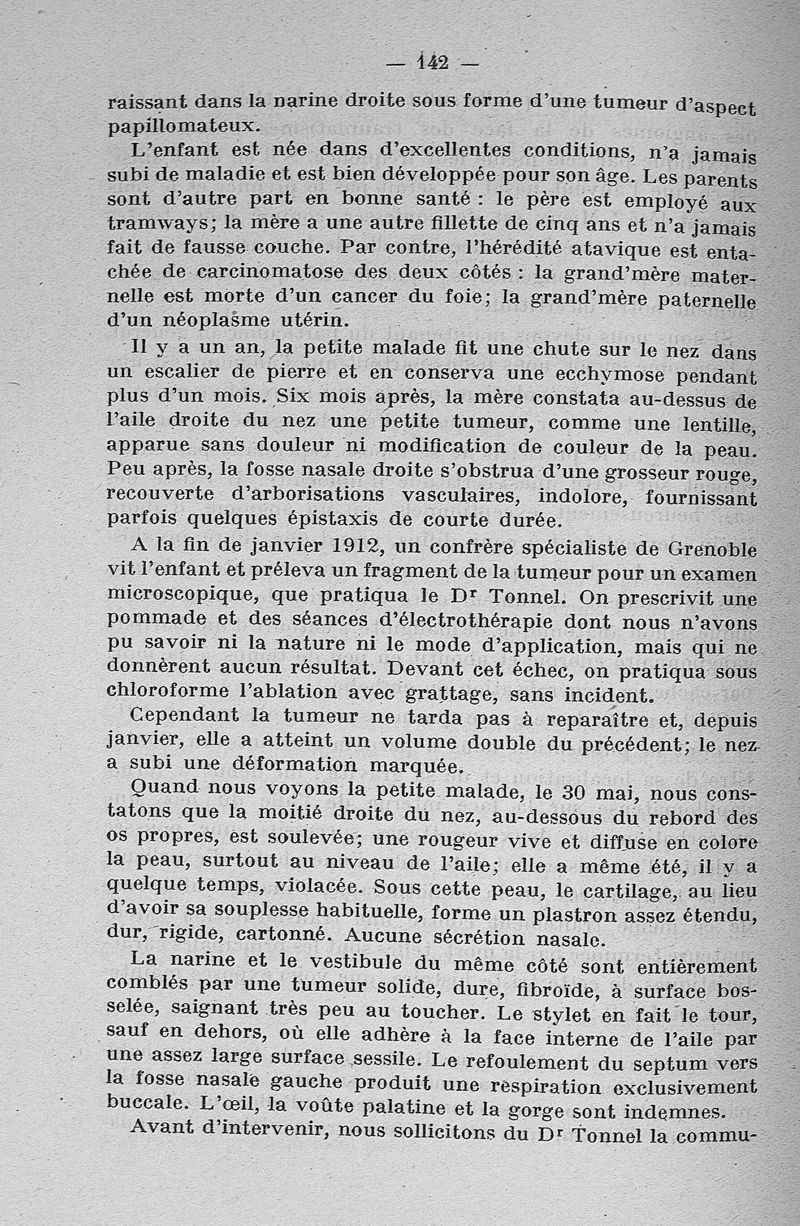 — 142 —

raissant dans la narine droite sous forme d'une tumeur d'aspect papillomateux.

L'enfant est née dans d'excellentes conditions, n'a jamais subi de maladie et est bien développée pour son âge. Les parents sont d'autre part en bonne santé : le père est employé aux tramways; la mère a une autre fillette de cinq ans et n'a jamais fait de fausse couche. Par contre, l'hérédité atavique est entachée de carcinomatose des deux côtés : la grand'mère maternelle est morte d'un cancer du foie; la grand'mère paternelle d'un néoplasme utérin.

Il y a un an, la petite malade fit une chute sur le nez dans un escalier de pierre et en conserva une ecchymose pendant plus d'un mois. Six mois après, la mère constata au-dessus de l'aile droite du nez une petite tumeur, comme une lentille, apparue sans douleur ni modification de couleur de la peau. Peu après, la fosse nasale droite s'obstrua d'une grosseur rouge, recouverte d'arborisations vasculaires, indolore, fournissant parfois quelques épistaxis de courte durée.

A la fin de janvier 1912, un confrère spécialiste de Grenoble vit l'enfant et préleva un fragment de la tumeur pour un examen microscopique, que pratiqua le Dr Tonnel. On prescrivit une pommade et des séances d'électrothérapie dont nous n'avons pu savoir ni la nature ni le mode d'application, mais qui ne donnèrent aucun résultat. Devant cet échec, on pratiqua sous chloroforme l'ablation avec grattage, sans incident.

Cependant la tumeur ne tarda pas à reparaître et, depuis janvier, elle a atteint un volume double du précédent; le nez a subi une déformation marquée.

Quand nous voyons la petite malade, le 30 mai, nous constatons que la moitié droite du nez, au-dessous du rebord des os propres, est soulevée; une rougeur vive et diffuse en colore la peau, surtout au niveau de l'aile; elle a même été, il y a quelque temps, violacée. Sous cette peau, le cartilage, au lieu d'avoir sa souplesse habituelle, forme un plastron assez étendu, dur, rigide, cartonné. Aucune sécrétion nasale.

La narine et le vestibule du même côté sont entièrement comblés par une tumeur solide, dure, fibroïde, à surface bosselée, saignant très peu au toucher. Le stylet en fait le tour, sauf en dehors, où elle adhère à la face interne de l'aile par une assez large surface sessile. Le refoulement du septum vers la fosse nasale gauche produit une respiration exclusivement buccale. L'œil, la voûte palatine et la gorge sont indemnes.

Avant d'intervenir, nous sollicitons du Dr Tonnel la commu-